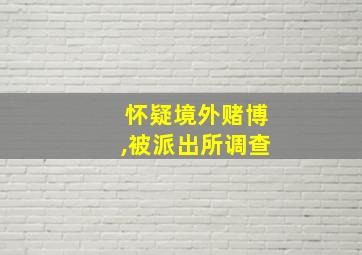 怀疑境外赌博
,被派出所调查